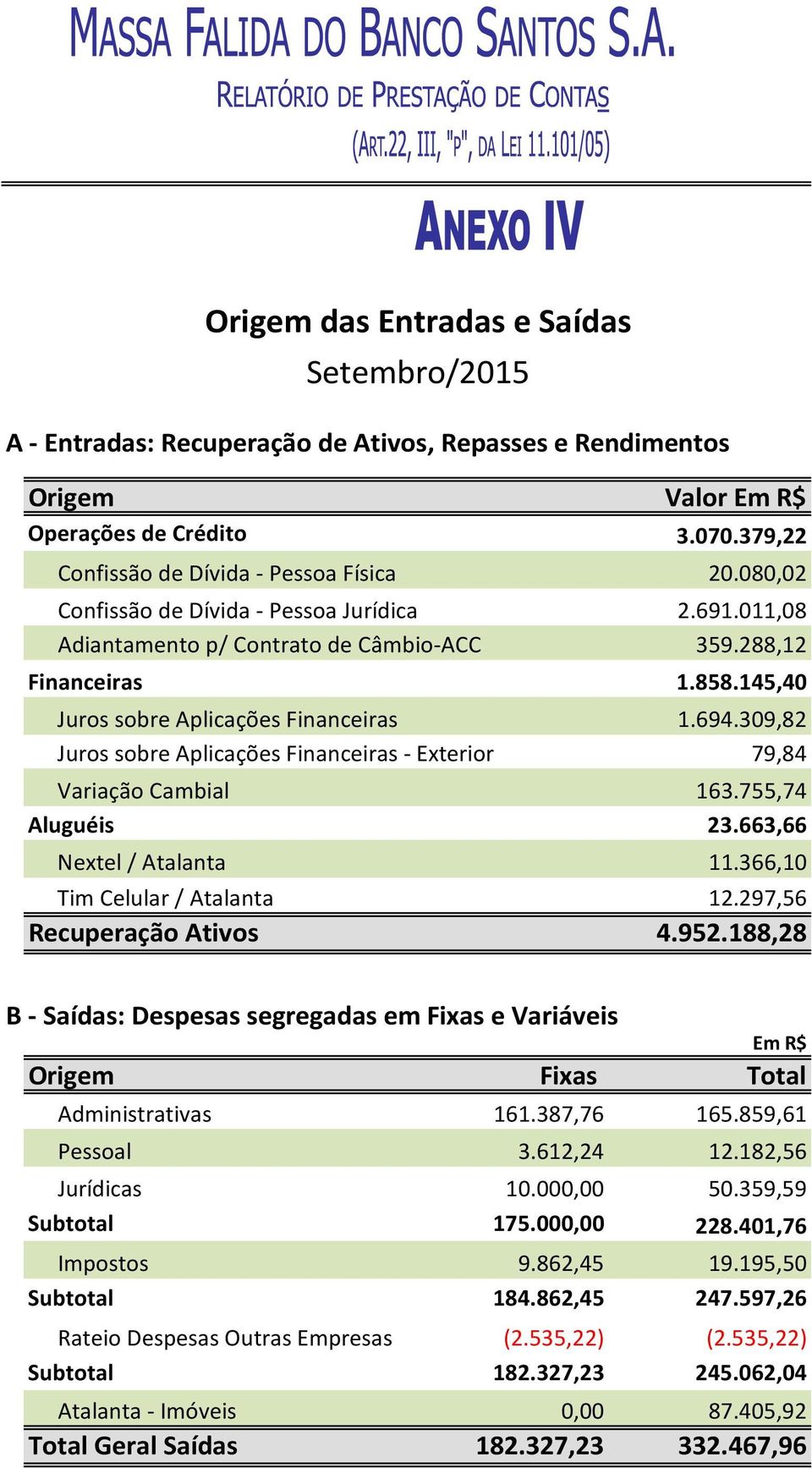 MASSA FALIDA DO BANCO SANTOS S.A.

RELATÓRIO DE PRESTAÇÃO DE CONTAS

(ART.22, III, "P", DA LEI 11.101/05)

ANEXO IV

Origem das Entradas e Saídas

Setembro/2015

A - Entradas: Recuperação de Ativos, Repasses e Rendimentos

| Origem | Valor Em R$ |
|---|---|
| Operações de Crédito | 3.070.379,22 |
| Confissão de Dívida - Pessoa Física | 20.080,02 |
| Confissão de Dívida - Pessoa Jurídica | 2.691.011,08 |
| Adiantamento p/ Contrato de Câmbio-ACC | 359.288,12 |
| Financeiras | 1.858.145,40 |
| Juros sobre Aplicações Financeiras | 1.694.309,82 |
| Juros sobre Aplicações Financeiras - Exterior | 79,84 |
| Variação Cambial | 163.755,74 |
| Aluguéis | 23.663,66 |
| Nextel / Atalanta | 11.366,10 |
| Tim Celular / Atalanta | 12.297,56 |
| Recuperação Ativos | 4.952.188,28 |

B - Saídas: Despesas segregadas em Fixas e Variáveis

Em R$

| Origem | Fixas | Total |
|---|---|---|
| Administrativas | 161.387,76 | 165.859,61 |
| Pessoal | 3.612,24 | 12.182,56 |
| Jurídicas | 10.000,00 | 50.359,59 |
| Subtotal | 175.000,00 | 228.401,76 |
| Impostos | 9.862,45 | 19.195,50 |
| Subtotal | 184.862,45 | 247.597,26 |
| Rateio Despesas Outras Empresas | (2.535,22) | (2.535,22) |
| Subtotal | 182.327,23 | 245.062,04 |
| Atalanta - Imóveis | 0,00 | 87.405,92 |
| Total Geral Saídas | 182.327,23 | 332.467,96 |